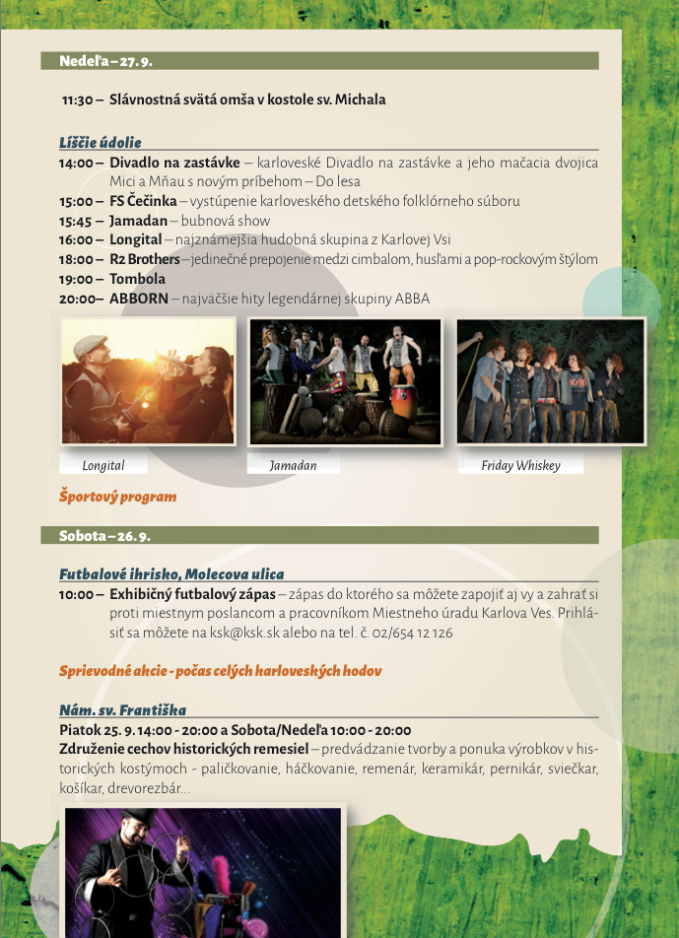 Nedeľa – 27. 9.

11:30 – Slávnostná svätá omša v kostole sv. Michala

Líščie údolie

14:00 – Divadlo na zastávke – karloveské Divadlo na zastávke a jeho mačacia dvojica Mici a Mňau s novým príbehom – Do lesa
15:00 – FS Čečinka – vystúpenie karloveského detského folklórneho súboru
15:45 – Jamadan – bubnová show
16:00 – Longital – najznámejšia hudobná skupina z Karlovej Vsi
18:00 – R2 Brothers – jedinečné prepojenie medzi cimbalom, husľami a pop-rockovým štýlom
19:00 – Tombola
20:00 – ABBORN – najväčšie hity legendárnej skupiny ABBA

Longital

Jamadan

Friday Whiskey

Športový program

Sobota – 26. 9.

Futbalové ihrisko, Molecova ulica

10:00 – Exhibičný futbalový zápas – zápas do ktorého sa môžete zapojiť aj vy a zahrať si proti miestnym poslancom a pracovníkom Miestneho úradu Karlova Ves. Prihlásiť sa môžete na ksk@ksk.sk alebo na tel. č. 02/654 12 126

Sprievodné akcie - počas celých karloveských hodov

Nám. sv. Františka

Piatok 25. 9. 14:00 - 20:00 a Sobota/Nedeľa 10:00 - 20:00
Združenie cechov historických remesiel – predvádzanie tvorby a ponuka výrobkov v historických kostýmoch - paličkovanie, háčkovanie, remenár, keramikár, pernikár, sviečkar, košíkar, drevorezbár...